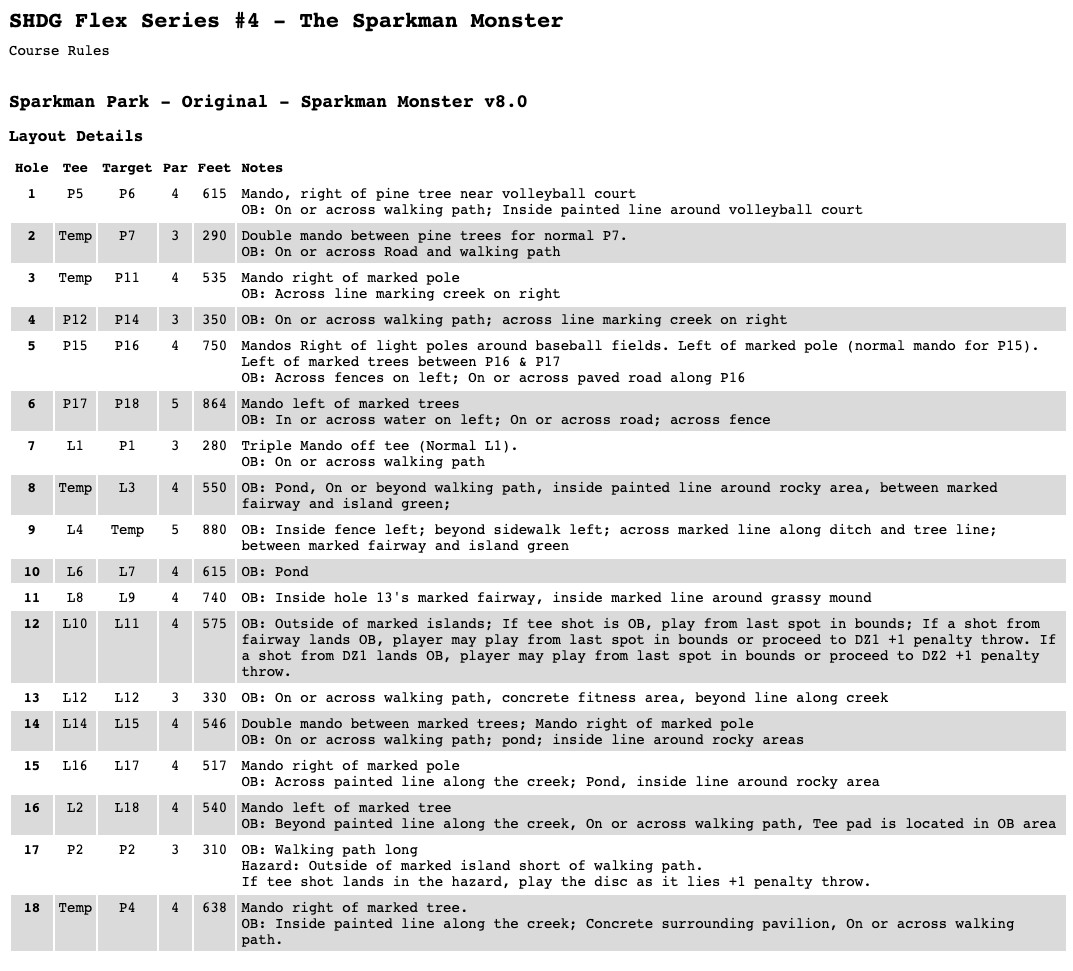 SHDG Flex Series #4 - The Sparkman Monster

Course Rules

Sparkman Park - Original - Sparkman Monster v8.0

Layout Details

| Hole | Tee | Target | Par | Feet | Notes |
|---|---|---|---|---|---|
| 1 | P5 | P6 | 4 | 615 | Mando, right of pine tree near volleyball court OB: On or across walking path; Inside painted line around volleyball court |
| 2 | Temp | P7 | 3 | 290 | Double mando between pine trees for normal P7. OB: On or across Road and walking path |
| 3 | Temp | P11 | 4 | 535 | Mando right of marked pole OB: Across line marking creek on right |
| 4 | P12 | P14 | 3 | 350 | OB: On or across walking path; across line marking creek on right |
| 5 | P15 | P16 | 4 | 750 | Mandos Right of light poles around baseball fields. Left of marked pole (normal mando for P15). Left of marked trees between P16 & P17 OB: Across fences on left; On or across paved road along P16 |
| 6 | P17 | P18 | 5 | 864 | Mando left of marked trees OB: In or across water on left; On or across road; across fence |
| 7 | L1 | P1 | 3 | 280 | Triple Mando off tee (Normal L1). OB: On or across walking path |
| 8 | Temp | L3 | 4 | 550 | OB: Pond, On or beyond walking path, inside painted line around rocky area, between marked fairway and island green; |
| 9 | L4 | Temp | 5 | 880 | OB: Inside fence left; beyond sidewalk left; across marked line along ditch and tree line; between marked fairway and island green |
| 10 | L6 | L7 | 4 | 615 | OB: Pond |
| 11 | L8 | L9 | 4 | 740 | OB: Inside hole 13's marked fairway, inside marked line around grassy mound |
| 12 | L10 | L11 | 4 | 575 | OB: Outside of marked islands; If tee shot is OB, play from last spot in bounds; If a shot from fairway lands OB, player may play from last spot in bounds or proceed to DZ1 +1 penalty throw. If a shot from DZ1 lands OB, player may play from last spot in bounds or proceed to DZ2 +1 penalty throw. |
| 13 | L12 | L12 | 3 | 330 | OB: On or across walking path, concrete fitness area, beyond line along creek |
| 14 | L14 | L15 | 4 | 546 | Double mando between marked trees; Mando right of marked pole OB: On or across walking path; pond; inside line around rocky areas |
| 15 | L16 | L17 | 4 | 517 | Mando right of marked pole OB: Across painted line along the creek; Pond, inside line around rocky area |
| 16 | L2 | L18 | 4 | 540 | Mando left of marked tree OB: Beyond painted line along the creek, On or across walking path, Tee pad is located in OB area |
| 17 | P2 | P2 | 3 | 310 | OB: Walking path long Hazard: Outside of marked island short of walking path. If tee shot lands in the hazard, play the disc as it lies +1 penalty throw. |
| 18 | Temp | P4 | 4 | 638 | Mando right of marked tree. OB: Inside painted line along the creek; Concrete surrounding pavilion, On or across walking path. |